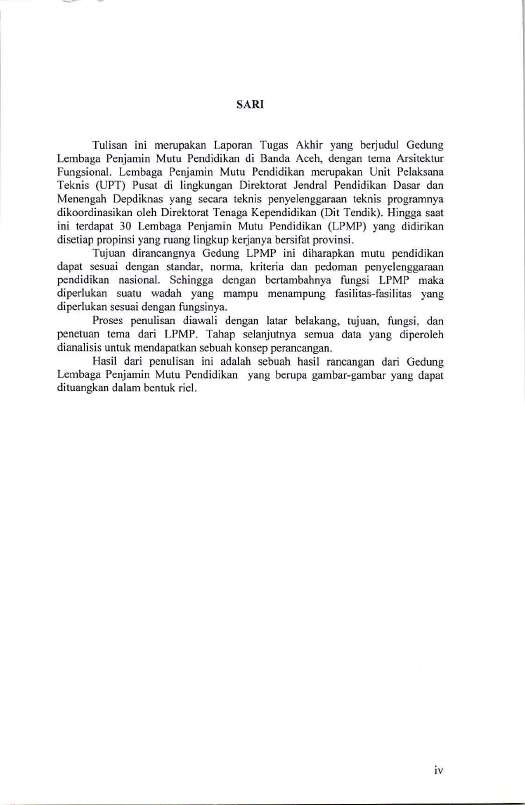 SARI

Tulisan ini merupakan Laporan Tugas Akhir yang berjudul Gedung Lembaga Penjamin Mutu Pendidikan di Banda Aceh, dengan tema Arsitektur Fungsional. Lembaga Penjamin Mutu Pendidikan merupakan Unit Pelaksana Teknis (UPT) Pusat di lingkungan Direktorat Jendral Pendidikan Dasar dan Menengah Depdiknas yang secara teknis penyelenggaraan teknis programnya dikoordinasikan oleh Direktorat Tenaga Kependidikan (Dit Tendik). Hingga saat ini terdapat 30 Lembaga Penjamin Mutu Pendidikan (LPMP) yang didirikan disetiap propinsi yang ruang lingkup kerjanya bersifat provinsi.

Tujuan dirancangnya Gedung LPMP ini diharapkan mutu pendidikan dapat sesuai dengan standar, norma, kriteria dan pedoman penyelenggaraan pendidikan nasional. Sehingga dengan bertambahnya fungsi LPMP maka diperlukan suatu wadah yang mampu menampung fasilitas-fasilitas yang diperlukan sesuai dengan fungsinya.

Proses penulisan diawali dengan latar belakang, tujuan, fungsi, dan penetuan tema dari LPMP. Tahap selanjutnya semua data yang diperoleh dianalisis untuk mendapatkan sebuah konsep perancangan.

Hasil dari penulisan ini adalah sebuah hasil rancangan dari Gedung Lembaga Penjamin Mutu Pendidikan yang berupa gambar-gambar yang dapat dituangkan dalam bentuk riel.

iv